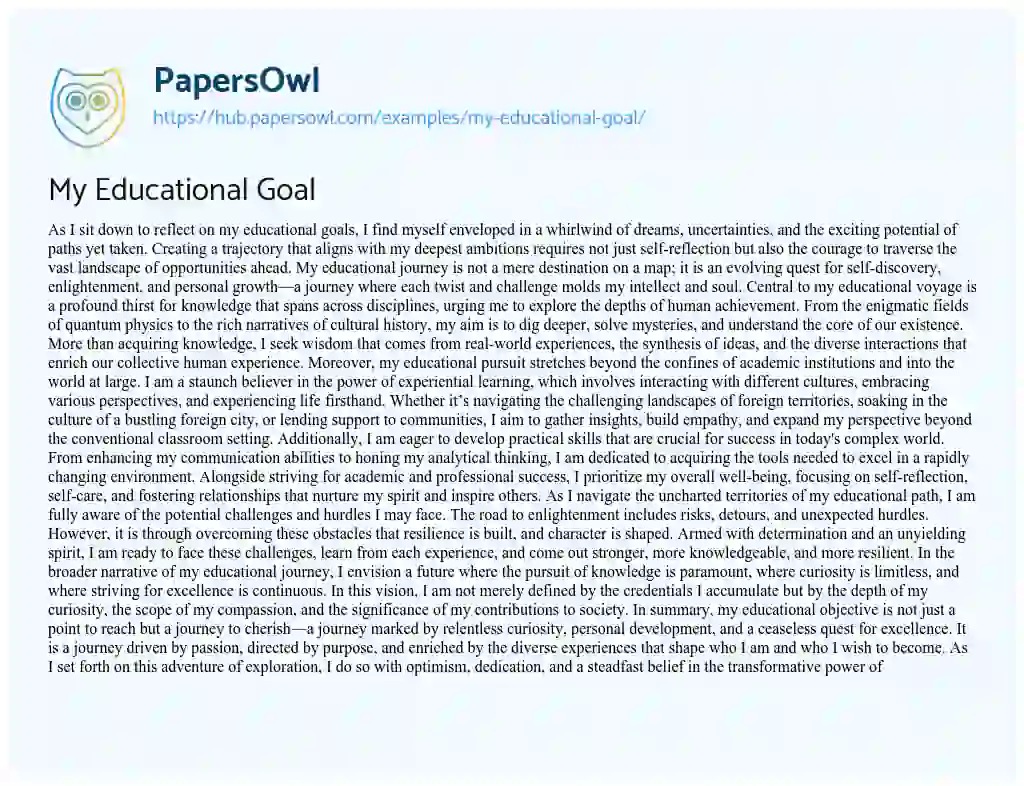 PapersOwl
https://hub.papersowl.com/examples/my-educational-goal/

My Educational Goal

As I sit down to reflect on my educational goals, I find myself enveloped in a whirlwind of dreams, uncertainties, and the exciting potential of paths yet taken. Creating a trajectory that aligns with my deepest ambitions requires not just self-reflection but also the courage to traverse the vast landscape of opportunities ahead. My educational journey is not a mere destination on a map; it is an evolving quest for self-discovery, enlightenment, and personal growth—a journey where each twist and challenge molds my intellect and soul. Central to my educational voyage is a profound thirst for knowledge that spans across disciplines, urging me to explore the depths of human achievement. From the enigmatic fields of quantum physics to the rich narratives of cultural history, my aim is to dig deeper, solve mysteries, and understand the core of our existence. More than acquiring knowledge, I seek wisdom that comes from real-world experiences, the synthesis of ideas, and the diverse interactions that enrich our collective human experience. Moreover, my educational pursuit stretches beyond the confines of academic institutions and into the world at large. I am a staunch believer in the power of experiential learning, which involves interacting with different cultures, embracing various perspectives, and experiencing life firsthand. Whether it's navigating the challenging landscapes of foreign territories, soaking in the culture of a bustling foreign city, or lending support to communities, I aim to gather insights, build empathy, and expand my perspective beyond the conventional classroom setting. Additionally, I am eager to develop practical skills that are crucial for success in today's complex world. From enhancing my communication abilities to honing my analytical thinking, I am dedicated to acquiring the tools needed to excel in a rapidly changing environment. Alongside striving for academic and professional success, I prioritize my overall well-being, focusing on self-reflection, self-care, and fostering relationships that nurture my spirit and inspire others. As I navigate the uncharted territories of my educational path, I am fully aware of the potential challenges and hurdles I may face. The road to enlightenment includes risks, detours, and unexpected hurdles. However, it is through overcoming these obstacles that resilience is built, and character is shaped. Armed with determination and an unyielding spirit, I am ready to face these challenges, learn from each experience, and come out stronger, more knowledgeable, and more resilient. In the broader narrative of my educational journey, I envision a future where the pursuit of knowledge is paramount, where curiosity is limitless, and where striving for excellence is continuous. In this vision, I am not merely defined by the credentials I accumulate but by the depth of my curiosity, the scope of my compassion, and the significance of my contributions to society. In summary, my educational objective is not just a point to reach but a journey to cherish—a journey marked by relentless curiosity, personal development, and a ceaseless quest for excellence. It is a journey driven by passion, directed by purpose, and enriched by the diverse experiences that shape who I am and who I wish to become. As I set forth on this adventure of exploration, I do so with optimism, dedication, and a steadfast belief in the transformative power of